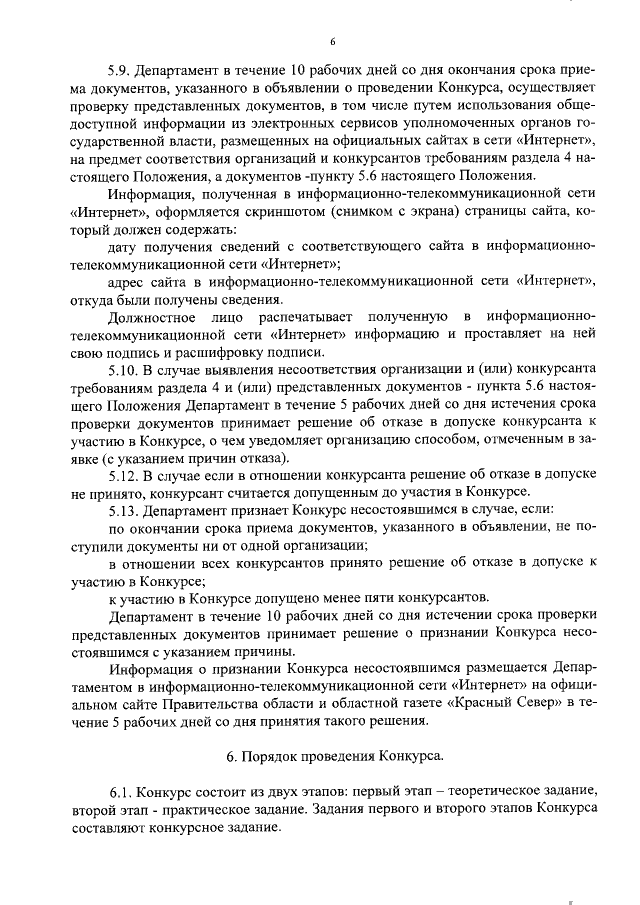 6

5.9. Департамент в течение 10 рабочих дней со дня окончания срока приема документов, указанного в объявлении о проведении Конкурса, осуществляет проверку представленных документов, в том числе путем использования общедоступной информации из электронных сервисов уполномоченных органов государственной власти, размещенных на официальных сайтах в сети «Интернет», на предмет соответствия организаций и конкурсантов требованиям раздела 4 настоящего Положения, а документов -пункту 5.6 настоящего Положения.

Информация, полученная в информационно-телекоммуникационной сети «Интернет», оформляется скриншотом (снимком с экрана) страницы сайта, который должен содержать:

дату получения сведений с соответствующего сайта в информационно-телекоммуникационной сети «Интернет»;

адрес сайта в информационно-телекоммуникационной сети «Интернет», откуда были получены сведения.

Должностное лицо распечатывает полученную в информационно-телекоммуникационной сети «Интернет» информацию и проставляет на ней свою подпись и расшифровку подписи.

5.10. В случае выявления несоответствия организации и (или) конкурсанта требованиям раздела 4 и (или) представленных документов - пункта 5.6 настоящего Положения Департамент в течение 5 рабочих дней со дня истечения срока проверки документов принимает решение об отказе в допуске конкурсанта к участию в Конкурсе, о чем уведомляет организацию способом, отмеченным в заявке (с указанием причин отказа).

5.12. В случае если в отношении конкурсанта решение об отказе в допуске не принято, конкурсант считается допущенным до участия в Конкурсе.

5.13. Департамент признает Конкурс несостоявшимся в случае, если:

по окончании срока приема документов, указанного в объявлении, не поступили документы ни от одной организации;

в отношении всех конкурсантов принято решение об отказе в допуске к участию в Конкурсе;

к участию в Конкурсе допущено менее пяти конкурсантов.

Департамент в течение 10 рабочих дней со дня истечении срока проверки представленных документов принимает решение о признании Конкурса несостоявшимся с указанием причины.

Информация о признании Конкурса несостоявшимся размещается Департаментом в информационно-телекоммуникационной сети «Интернет» на официальном сайте Правительства области и областной газете «Красный Север» в течение 5 рабочих дней со дня принятия такого решения.

6. Порядок проведения Конкурса.

6.1. Конкурс состоит из двух этапов: первый этап – теоретическое задание, второй этап - практическое задание. Задания первого и второго этапов Конкурса составляют конкурсное задание.